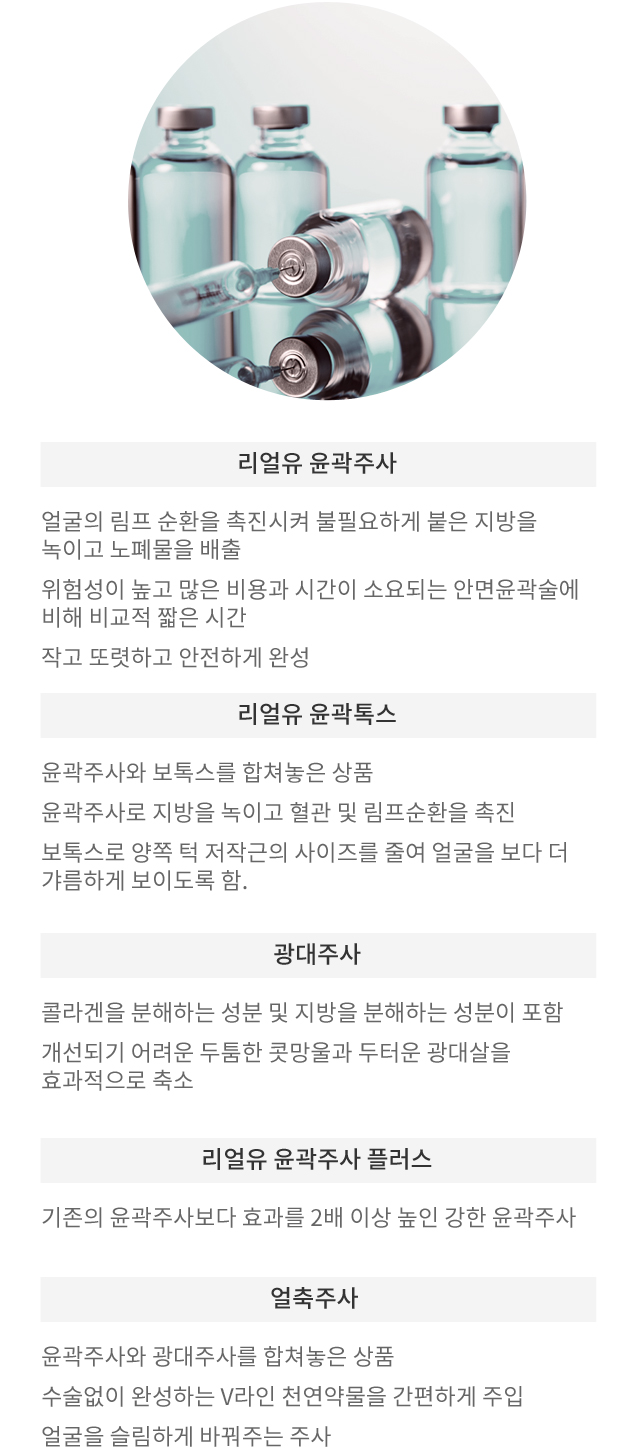 리얼유 윤곽주사

얼굴의 림프 순환을 촉진시켜 불필요하게 붙은 지방을 녹이고 노폐물을 배출

위험성이 높고 많은 비용과 시간이 소요되는 안면윤곽술에 비해 비교적 짧은 시간

작고 또렷하고 안전하게 완성

리얼유 윤곽톡스

윤곽주사와 보톡스를 합쳐놓은 상품

윤곽주사로 지방을 녹이고 혈관 및 림프순환을 촉진

보톡스로 양쪽 턱 저작근의 사이즈를 줄여 얼굴을 보다 더 갸름하게 보이도록 함.

광대주사

콜라겐을 분해하는 성분 및 지방을 분해하는 성분이 포함

개선되기 어려운 두툼한 콧망울과 두터운 광대살을 효과적으로 축소

리얼유 윤곽주사 플러스

기존의 윤곽주사보다 효과를 2배 이상 높인 강한 윤곽주사

얼축주사

윤곽주사와 광대주사를 합쳐놓은 상품

수술없이 완성하는 V라인 천연약물을 간편하게 주입

얼굴을 슬림하게 바꿔주는 주사